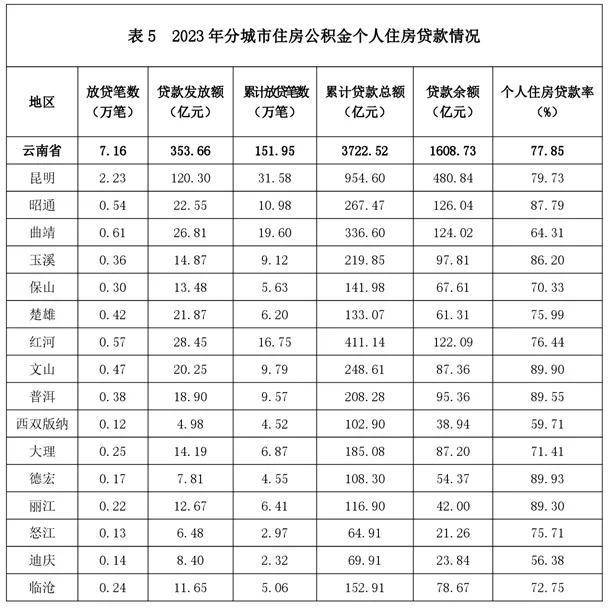 表 5　2023 年分城市住房公积金个人住房贷款情况

| 地区 | 放贷笔数（万笔） | 贷款发放额（亿元） | 累计放贷笔数（万笔） | 累计贷款总额（亿元） | 贷款余额（亿元） | 个人住房贷款率（%） |
|---|---|---|---|---|---|---|
| 云南省 | 7.16 | 353.66 | 151.95 | 3722.52 | 1608.73 | 77.85 |
| 昆明 | 2.23 | 120.30 | 31.58 | 954.60 | 480.84 | 79.73 |
| 昭通 | 0.54 | 22.55 | 10.98 | 267.47 | 126.04 | 87.79 |
| 曲靖 | 0.61 | 26.81 | 19.60 | 336.60 | 124.02 | 64.31 |
| 玉溪 | 0.36 | 14.87 | 9.12 | 219.85 | 97.81 | 86.20 |
| 保山 | 0.30 | 13.48 | 5.63 | 141.98 | 67.61 | 70.33 |
| 楚雄 | 0.42 | 21.87 | 6.20 | 133.07 | 61.31 | 75.99 |
| 红河 | 0.57 | 28.45 | 16.75 | 411.14 | 122.09 | 76.44 |
| 文山 | 0.47 | 20.25 | 9.79 | 248.61 | 87.36 | 89.90 |
| 普洱 | 0.38 | 18.90 | 9.57 | 208.28 | 95.36 | 89.55 |
| 西双版纳 | 0.12 | 4.98 | 4.52 | 102.90 | 38.94 | 59.71 |
| 大理 | 0.25 | 14.19 | 6.87 | 185.08 | 87.20 | 71.41 |
| 德宏 | 0.17 | 7.81 | 4.55 | 108.30 | 54.37 | 89.93 |
| 丽江 | 0.22 | 12.67 | 6.41 | 116.90 | 42.00 | 89.30 |
| 怒江 | 0.13 | 6.48 | 2.97 | 64.91 | 21.26 | 75.71 |
| 迪庆 | 0.14 | 8.40 | 2.32 | 69.91 | 23.84 | 56.38 |
| 临沧 | 0.24 | 11.65 | 5.06 | 152.91 | 78.67 | 72.75 |